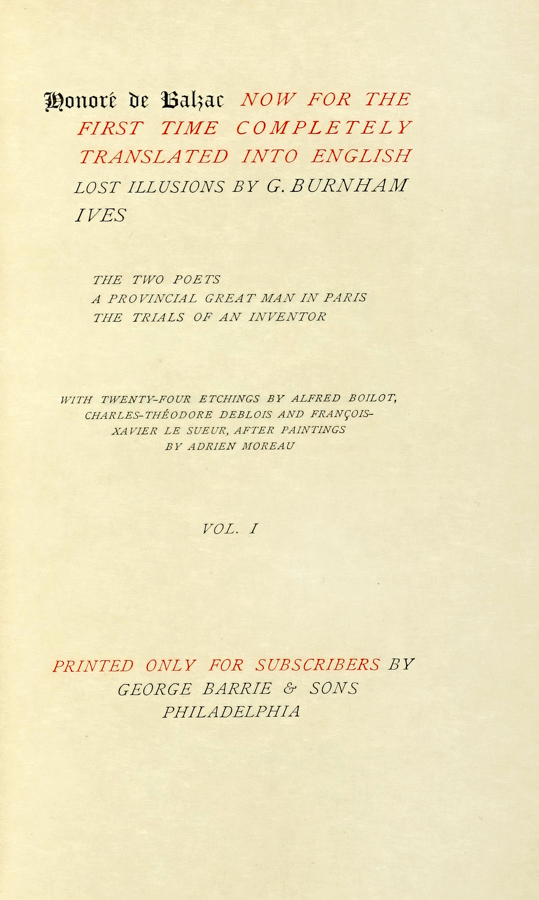 Honoré de Balzac NOW FOR THE FIRST TIME COMPLETELY TRANSLATED INTO ENGLISH LOST ILLUSIONS BY G. BURNHAM IVES

THE TWO POETS
A PROVINCIAL GREAT MAN IN PARIS
THE TRIALS OF AN INVENTOR

WITH TWENTY-FOUR ETCHINGS BY ALFRED BOILOT, CHARLES-THÉODORE DEBLOIS AND FRANÇOIS-XAVIER LE SUEUR, AFTER PAINTINGS BY ADRIEN MOREAU

VOL. I

PRINTED ONLY FOR SUBSCRIBERS BY
GEORGE BARRIE & SONS
PHILADELPHIA